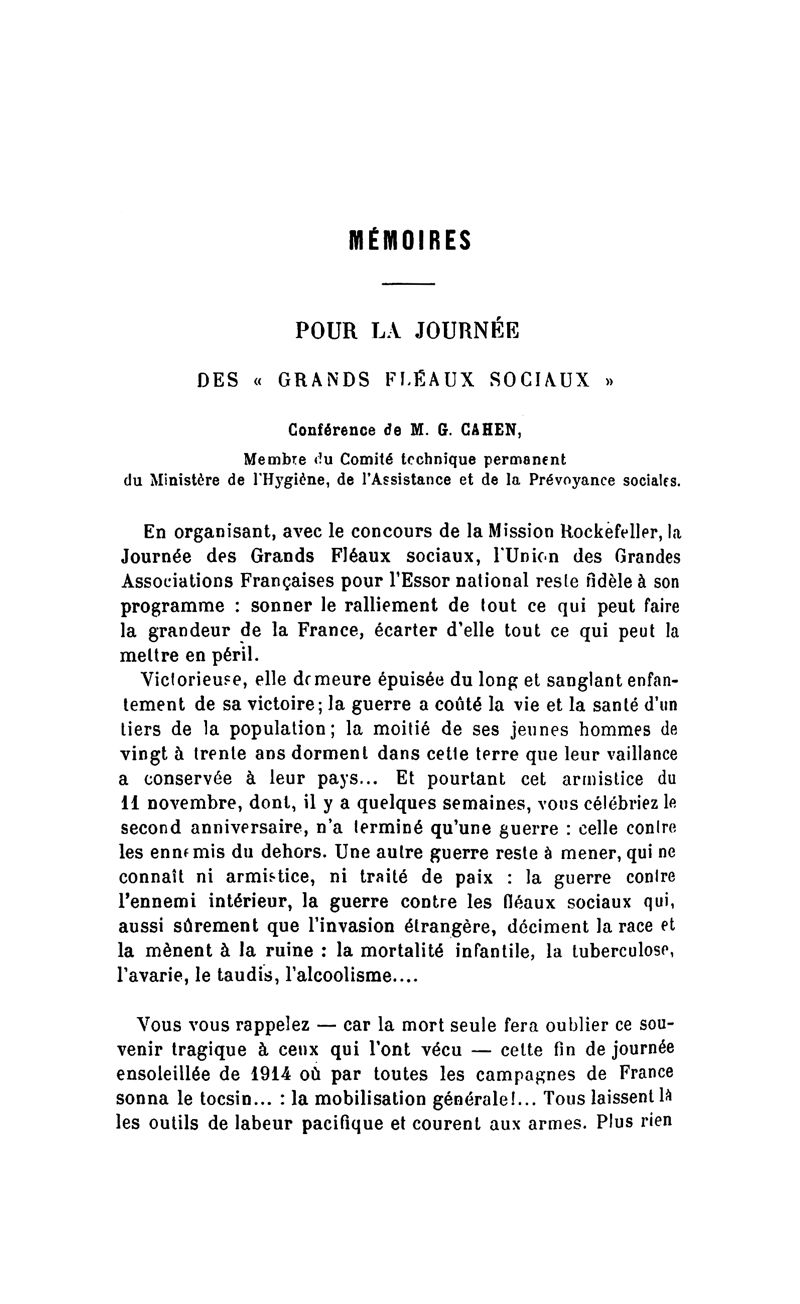 MÉMOIRES

POUR LA JOURNÉE

DES « GRANDS FLÉAUX SOCIAUX »

Conférence de M. G. CAHEN,

Membre du Comité technique permanent du Ministère de l'Hygiène, de l'Assistance et de la Prévoyance sociales.

En organisant, avec le concours de la Mission Rockefeller, la Journée des Grands Fléaux sociaux, l'Union des Grandes Associations Françaises pour l'Essor national reste fidèle à son programme : sonner le ralliement de tout ce qui peut faire la grandeur de la France, écarter d'elle tout ce qui peut la mettre en péril.

Victorieuse, elle demeure épuisée du long et sanglant enfantement de sa victoire; la guerre a coûté la vie et la santé d'un tiers de la population; la moitié de ses jeunes hommes de vingt à trente ans dorment dans cette terre que leur vaillance a conservée à leur pays... Et pourtant cet armistice du 11 novembre, dont, il y a quelques semaines, vous célébriez le second anniversaire, n'a terminé qu'une guerre : celle contre les ennemis du dehors. Une autre guerre reste à mener, qui ne connaît ni armistice, ni traité de paix : la guerre contre l'ennemi intérieur, la guerre contre les fléaux sociaux qui, aussi sûrement que l'invasion étrangère, déciment la race et la mènent à la ruine : la mortalité infantile, la tuberculose, l'avarie, le taudis, l'alcoolisme....

Vous vous rappelez — car la mort seule fera oublier ce souvenir tragique à ceux qui l'ont vécu — cette fin de journée ensoleillée de 1914 où par toutes les campagnes de France sonna le tocsin... : la mobilisation générale!... Tous laissent là les outils de labeur pacifique et courent aux armes. Plus rien